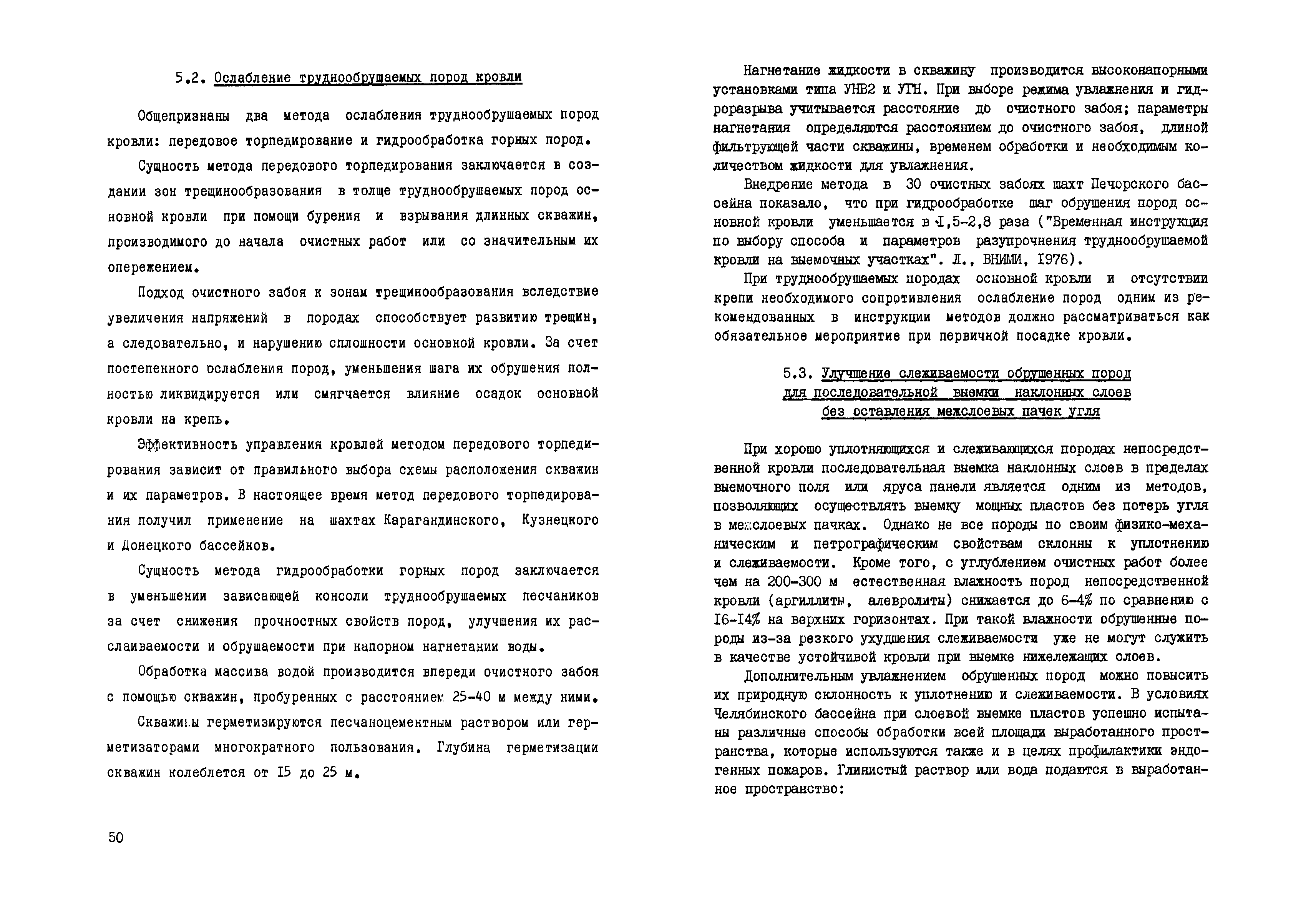 5.2. Ослабление труднообрушаемых пород кровли

Общепризнаны два метода ослабления труднообрушаемых пород кровли: передовое торпедирование и гидрообработка горных пород.

Сущность метода передового торпедирования заключается в создании зон трещинообразования в толще труднообрушаемых пород основной кровли при помощи бурения и взрывания длинных скважин, производимого до начала очистных работ или со значительным их опережением.

Подход очистного забоя к зонам трещинообразования вследствие увеличения напряжений в породах способствует развитию трещин, а следовательно, и нарушению сплошности основной кровли. За счет постепенного ослабления пород, уменьшения шага их обрушения полностью ликвидируется или смягчается влияние осадок основной кровли на крепь.

Эффективность управления кровлей методом передового торпедирования зависит от правильного выбора схемы расположения скважин и их параметров. В настоящее время метод передового торпедирования получил применение на шахтах Карагандинского, Кузнецкого и Донецкого бассейнов.

Сущность метода гидрообработки горных пород заключается в уменьшении зависающей консоли труднообрушаемых песчаников за счет снижения прочностных свойств пород, улучшения их расслаиваемости и обрушаемости при напорном нагнетании воды.

Обработка массива водой производится впереди очистного забоя с помощью скважин, пробуренных с расстоянием 25-40 м между ними.

Скважины герметизируются песчаноцементным раствором или герметизаторами многократного пользования. Глубина герметизации скважин колеблется от 15 до 25 м.

50

Нагнетание жидкости в скважину производится высоконапорными установками типа УНВ2 и УГН. При выборе режима увлажнения и гидроразрыва учитывается расстояние до очистного забоя; параметры нагнетания определяются расстоянием до очистного забоя, длиной фильтрующей части скважины, временем обработки и необходимым количеством жидкости для увлажнения.

Внедрение метода в 30 очистных забоях шахт Печорского бассейна показало, что при гидрообработке шаг обрушения пород основной кровли уменьшается в 1,5-2,8 раза ("Временная инструкция по выбору способа и параметров разупрочнения труднообрушаемой кровли на выемочных участках". Л., ВНИМИ, 1976).

При труднообрушаемых породах основной кровли и отсутствии крепи необходимого сопротивления ослабление пород одним из рекомендованных в инструкции методов должно рассматриваться как обязательное мероприятие при первичной посадке кровли.

5.3. Улучшение слеживаемости обрушенных пород для последовательной выемки наклонных слоев без оставления межслоевых пачек угля

При хорошо уплотняющихся и слеживающихся породах непосредственной кровли последовательная выемка наклонных слоев в пределах выемочного поля или яруса панели является одним из методов, позволяющих осуществлять выемку мощных пластов без потерь угля в межслоевых пачках. Однако не все породы по своим физико-механическим и петрографическим свойствам склонны к уплотнению и слеживаемости. Кроме того, с углублением очистных работ более чем на 200-300 м естественная влажность пород непосредственной кровли (аргиллиты, алевролиты) снижается до 6-4% по сравнению с 16-14% на верхних горизонтах. При такой влажности обрушенные породы из-за резкого ухудшения слеживаемости уже не могут служить в качестве устойчивой кровли при выемке нижележащих слоев.

Дополнительным увлажнением обрушенных пород можно повысить их природную склонность к уплотнению и слеживаемости. В условиях Челябинского бассейна при слоевой выемке пластов успешно испытаны различные способы обработки всей площади выработанного пространства, которые используются также и в целях профилактики эндогенных пожаров. Глинистый раствор или вода подаются в выработанное пространство: